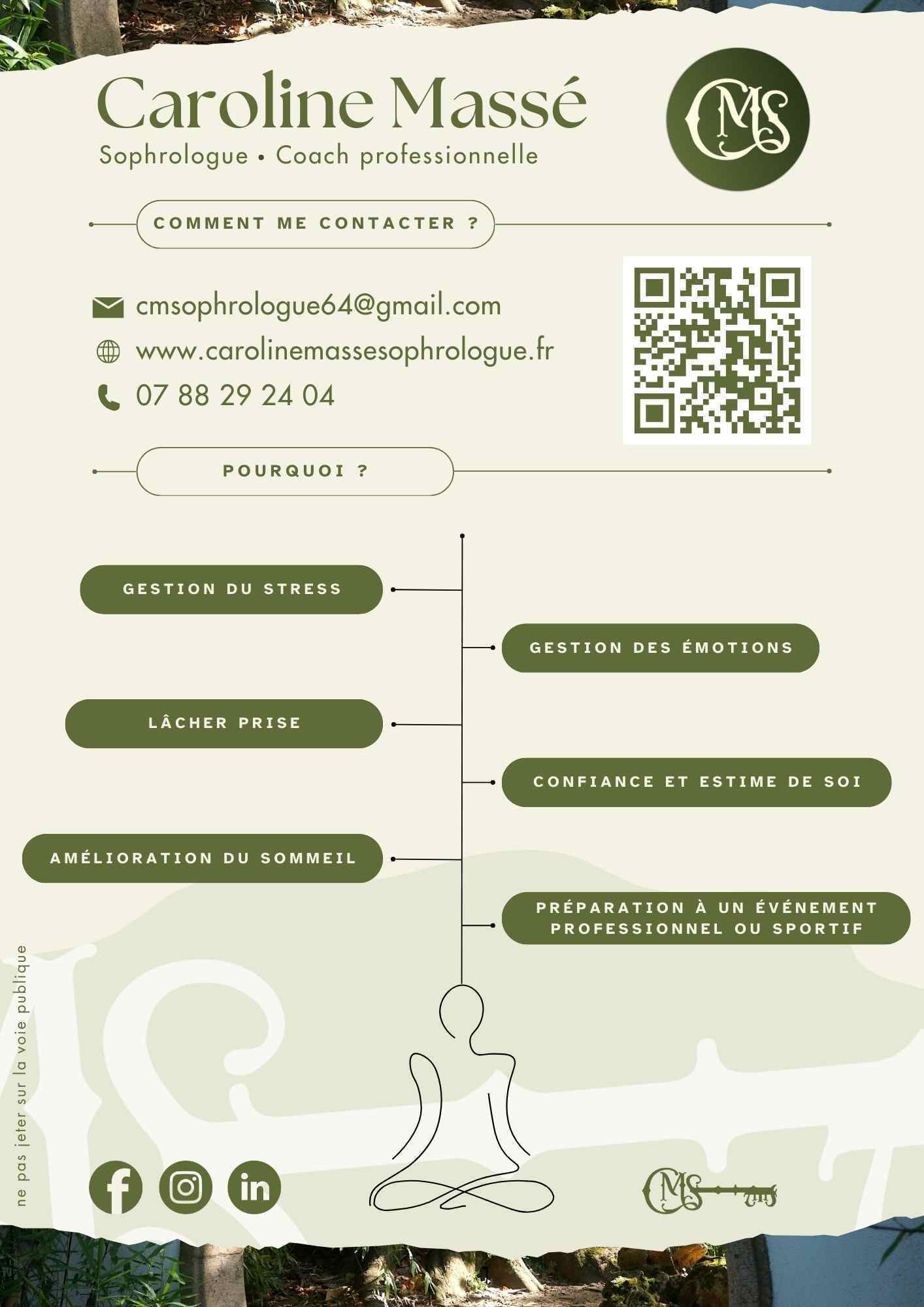 Caroline Massé
Sophrologue • Coach professionnelle

CMS

COMMENT ME CONTACTER ?

cmsophrologue64@gmail.com
www.carolinemassesophrologue.fr
07 88 29 24 04

POURQUOI ?

GESTION DU STRESS

GESTION DES ÉMOTIONS

LÂCHER PRISE

CONFIANCE ET ESTIME DE SOI

AMÉLIORATION DU SOMMEIL

PRÉPARATION À UN ÉVÉNEMENT PROFESSIONNEL OU SPORTIF

ne pas jeter sur la voie publique

CMS